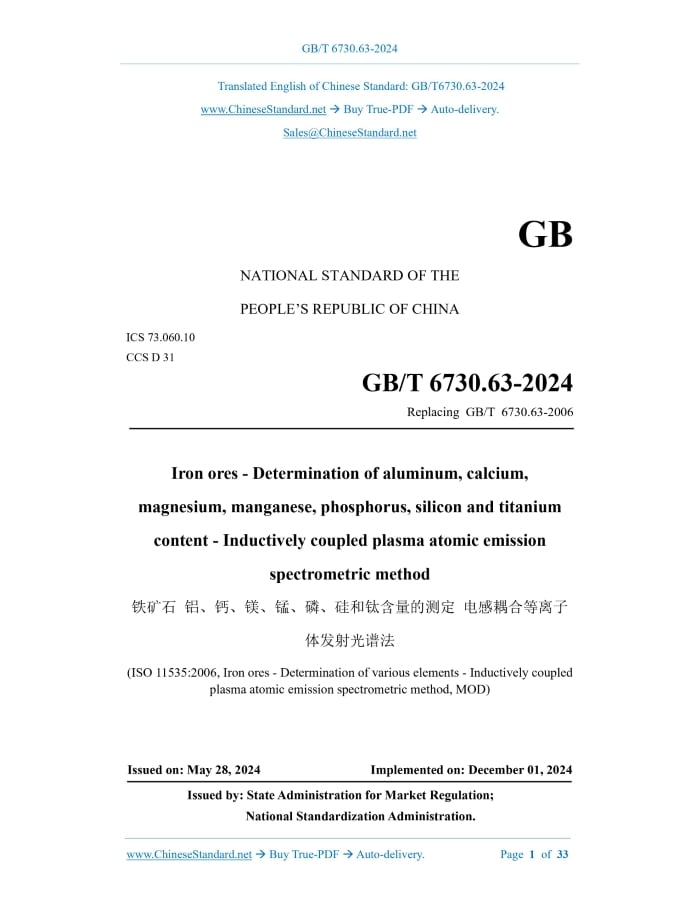 GB/T 6730.63-2024

Translated English of Chinese Standard: GB/T6730.63-2024
www.ChineseStandard.net → Buy True-PDF → Auto-delivery.
Sales@ChineseStandard.net

GB

NATIONAL STANDARD OF THE
PEOPLE'S REPUBLIC OF CHINA

ICS 73.060.10
CCS D 31

GB/T 6730.63-2024

Replacing GB/T 6730.63-2006

Iron ores - Determination of aluminum, calcium, magnesium, manganese, phosphorus, silicon and titanium content - Inductively coupled plasma atomic emission spectrometric method

铁矿石 铝、钙、镁、锰、磷、硅和钛含量的测定 电感耦合等离子体发射光谱法

(ISO 11535:2006, Iron ores - Determination of various elements - Inductively coupled plasma atomic emission spectrometric method, MOD)

Issued on: May 28, 2024

Implemented on: December 01, 2024

Issued by: State Administration for Market Regulation;
National Standardization Administration.

www.ChineseStandard.net → Buy True-PDF → Auto-delivery.

Page 1 of 33